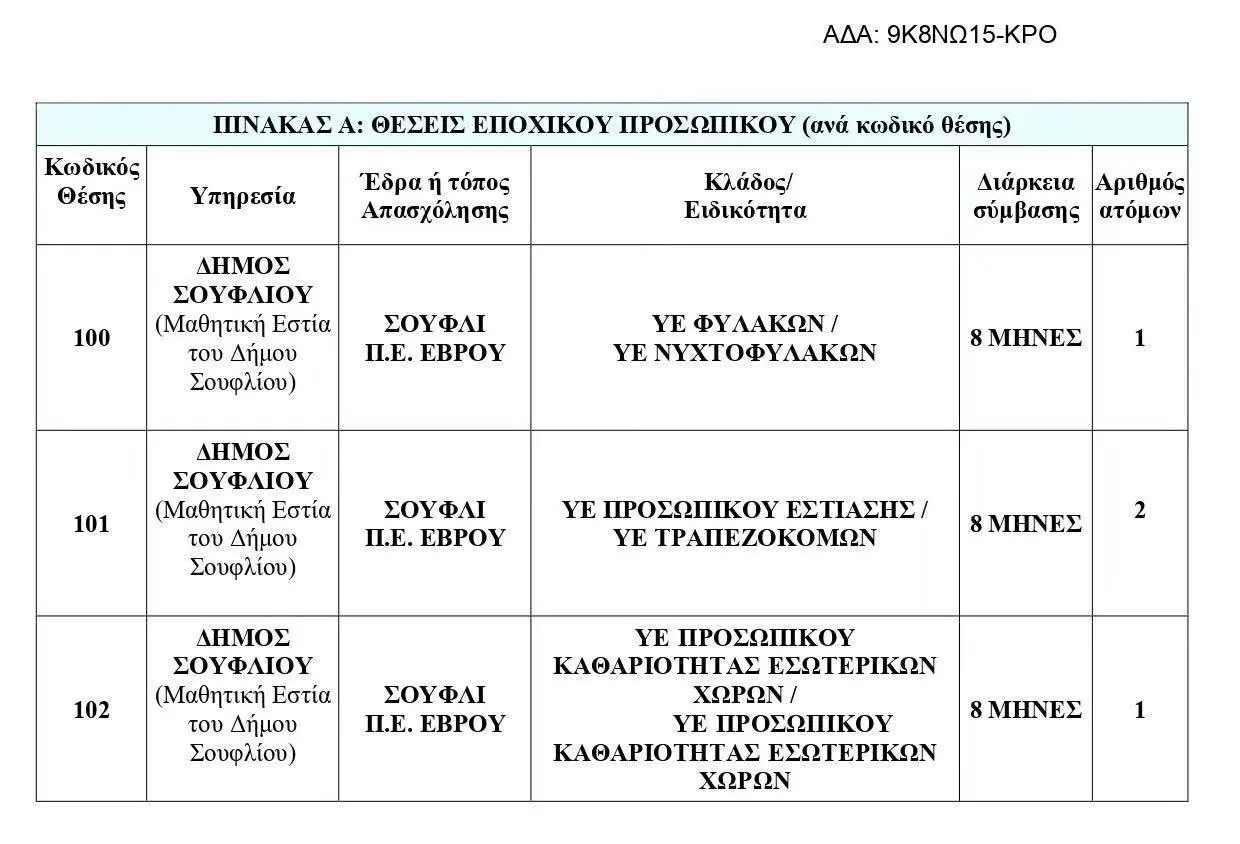 ΑΔΑ: 9Κ8ΝΩ15-ΚΡΟ

ΠΙΝΑΚΑΣ Α: ΘΕΣΕΙΣ ΕΠΟΧΙΚΟΥ ΠΡΟΣΩΠΙΚΟΥ (ανά κωδικό θέσης)

| Κωδικός Θέσης | Υπηρεσία | Έδρα ή τόπος Απασχόλησης | Κλάδος/ Ειδικότητα | Διάρκεια σύμβασης | Αριθμός ατόμων |
|---|---|---|---|---|---|
| 100 | ΔΗΜΟΣ ΣΟΥΦΛΙΟΥ (Μαθητική Εστία του Δήμου Σουφλίου) | ΣΟΥΦΛΙ Π.Ε. ΕΒΡΟΥ | ΥΕ ΦΥΛΑΚΩΝ / ΥΕ ΝΥΧΤΟΦΥΛΑΚΩΝ | 8 ΜΗΝΕΣ | 1 |
| 101 | ΔΗΜΟΣ ΣΟΥΦΛΙΟΥ (Μαθητική Εστία του Δήμου Σουφλίου) | ΣΟΥΦΛΙ Π.Ε. ΕΒΡΟΥ | ΥΕ ΠΡΟΣΩΠΙΚΟΥ ΕΣΤΙΑΣΗΣ / ΥΕ ΤΡΑΠΕΖΟΚΟΜΩΝ | 8 ΜΗΝΕΣ | 2 |
| 102 | ΔΗΜΟΣ ΣΟΥΦΛΙΟΥ (Μαθητική Εστία του Δήμου Σουφλίου) | ΣΟΥΦΛΙ Π.Ε. ΕΒΡΟΥ | ΥΕ ΠΡΟΣΩΠΙΚΟΥ ΚΑΘΑΡΙΟΤΗΤΑΣ ΕΣΩΤΕΡΙΚΩΝ ΧΩΡΩΝ / ΥΕ ΠΡΟΣΩΠΙΚΟΥ ΚΑΘΑΡΙΟΤΗΤΑΣ ΕΣΩΤΕΡΙΚΩΝ ΧΩΡΩΝ | 8 ΜΗΝΕΣ | 1 |